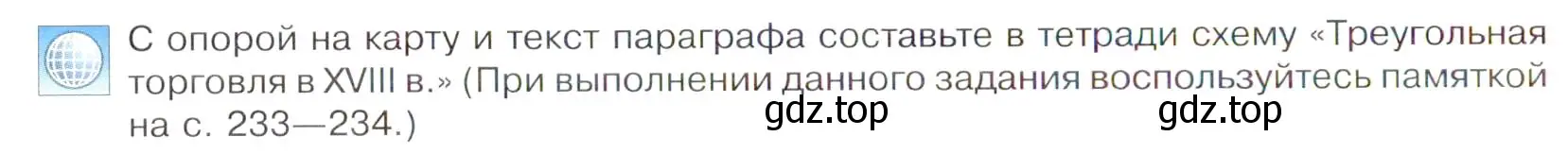 С опорой на карту и текст параграфа составьте в тетради схему «Треугольная торговля в XVIII в.» (При выполнении данного задания воспользуйтесь памяткой на с. 233—234.)

gdz.top gdz.top